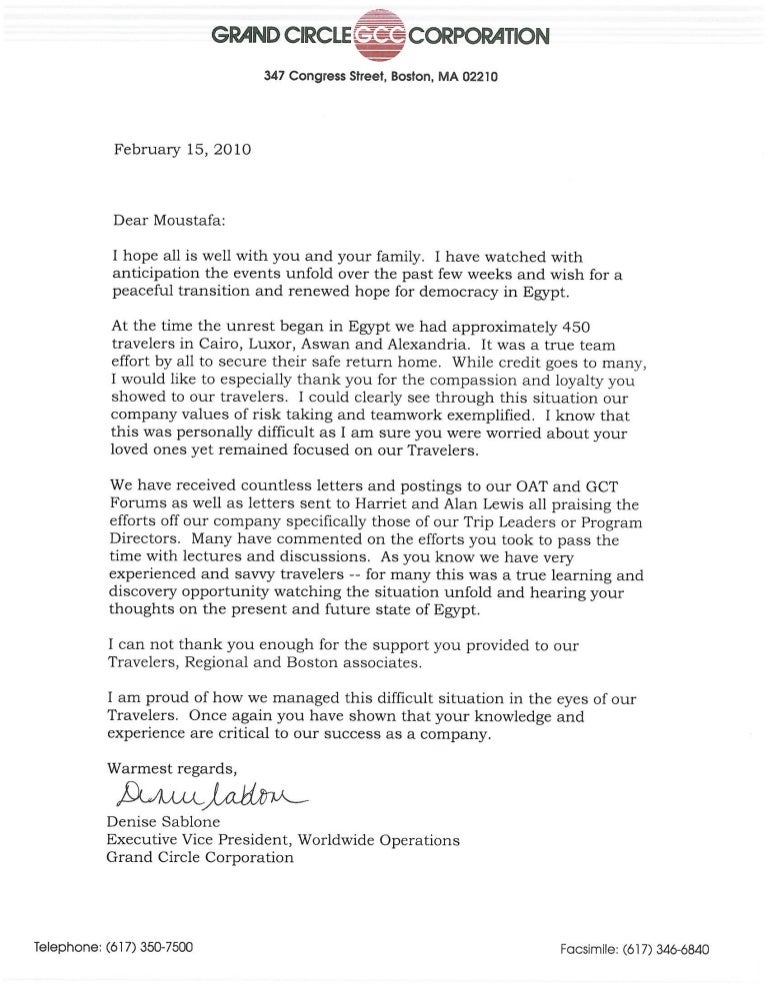 GRAND CIRCLE GCC CORPORATION

347 Congress Street, Boston, MA 02210

February 15, 2010

Dear Moustafa:

I hope all is well with you and your family. I have watched with anticipation the events unfold over the past few weeks and wish for a peaceful transition and renewed hope for democracy in Egypt.

At the time the unrest began in Egypt we had approximately 450 travelers in Cairo, Luxor, Aswan and Alexandria. It was a true team effort by all to secure their safe return home. While credit goes to many, I would like to especially thank you for the compassion and loyalty you showed to our travelers. I could clearly see through this situation our company values of risk taking and teamwork exemplified. I know that this was personally difficult as I am sure you were worried about your loved ones yet remained focused on our Travelers.

We have received countless letters and postings to our OAT and GCT Forums as well as letters sent to Harriet and Alan Lewis all praising the efforts off our company specifically those of our Trip Leaders or Program Directors. Many have commented on the efforts you took to pass the time with lectures and discussions. As you know we have very experienced and savvy travelers -- for many this was a true learning and discovery opportunity watching the situation unfold and hearing your thoughts on the present and future state of Egypt.

I can not thank you enough for the support you provided to our Travelers, Regional and Boston associates.

I am proud of how we managed this difficult situation in the eyes of our Travelers. Once again you have shown that your knowledge and experience are critical to our success as a company.

Warmest regards,

Denise Sablone

Denise Sablone
Executive Vice President, Worldwide Operations
Grand Circle Corporation

Telephone: (617) 350-7500

Facsimile: (617) 346-6840